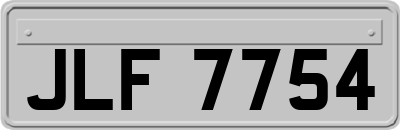 JLF 7754